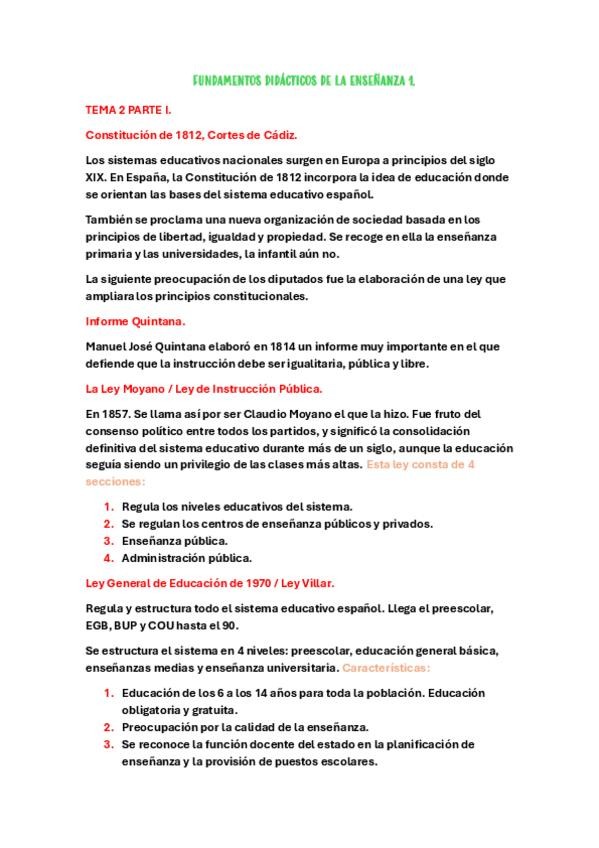 FUNDAMENTOS DIDÁCTICOS DE LA ENSEÑANZA 1.

TEMA 2 PARTE I.

Constitución de 1812, Cortes de Cádiz.

Los sistemas educativos nacionales surgen en Europa a principios del siglo XIX. En España, la Constitución de 1812 incorpora la idea de educación donde se orientan las bases del sistema educativo español.

También se proclama una nueva organización de sociedad basada en los principios de libertad, igualdad y propiedad. Se recoge en ella la enseñanza primaria y las universidades, la infantil aún no.

La siguiente preocupación de los diputados fue la elaboración de una ley que ampliara los principios constitucionales.

Informe Quintana.

Manuel José Quintana elaboró en 1814 un informe muy importante en el que defiende que la instrucción debe ser igualitaria, pública y libre.

La Ley Moyano / Ley de Instrucción Pública.

En 1857. Se llama así por ser Claudio Moyano el que la hizo. Fue fruto del consenso político entre todos los partidos, y significó la consolidación definitiva del sistema educativo durante más de un siglo, aunque la educación seguía siendo un privilegio de las clases más altas. Esta ley consta de 4 secciones:

1. Regula los niveles educativos del sistema.
2. Se regulan los centros de enseñanza públicos y privados.
3. Enseñanza pública.
4. Administración pública.

Ley General de Educación de 1970 / Ley Villar.

Regula y estructura todo el sistema educativo español. Llega el preescolar, EGB, BUP y COU hasta el 90.

Se estructura el sistema en 4 niveles: preescolar, educación general básica, enseñanzas medias y enseñanza universitaria. Características:

1. Educación de los 6 a los 14 años para toda la población. Educación obligatoria y gratuita.
2. Preocupación por la calidad de la enseñanza.
3. Se reconoce la función docente del estado en la planificación de enseñanza y la provisión de puestos escolares.